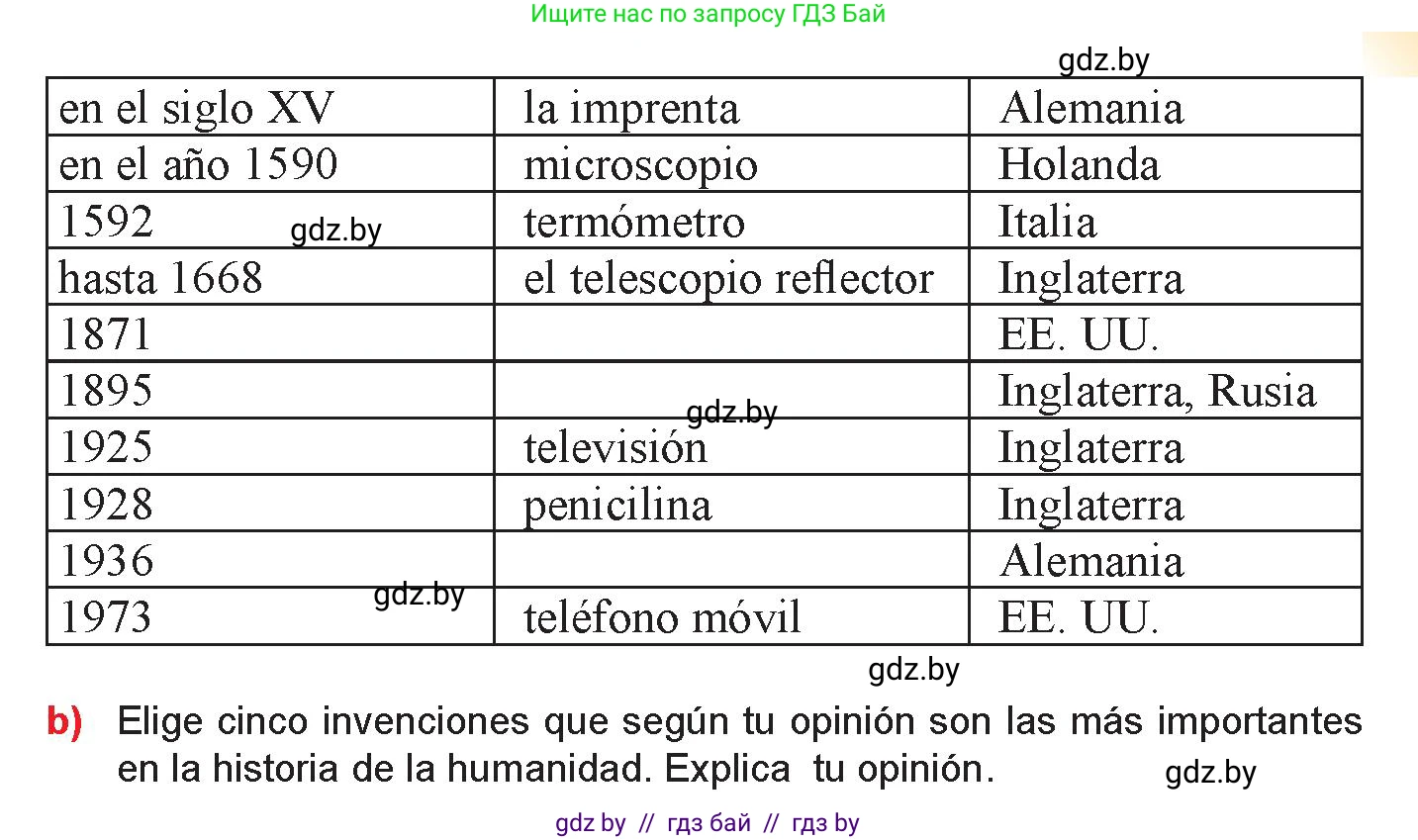 Ищите нас по запросу ГДЗ Бай

gdz.by

| en el siglo XV | la imprenta | Alemania |
|---|---|---|
| en el año 1590 | microscopio | Holanda |
| 1592 | termómetro | Italia |
| hasta 1668 | el telescopio reflector | Inglaterra |
| 1871 | | EE. UU. |
| 1895 | | Inglaterra, Rusia |
| 1925 | televisión | Inglaterra |
| 1928 | penicilina | Inglaterra |
| 1936 | | Alemania |
| 1973 | teléfono móvil | EE. UU. |

gdz.by gdz.by gdz.by

gdz.by

b) Elige cinco invenciones que según tu opinión son las más importantes en la historia de la humanidad. Explica tu opinión.

gdz.by

gdz by // гдз бай // гдз by